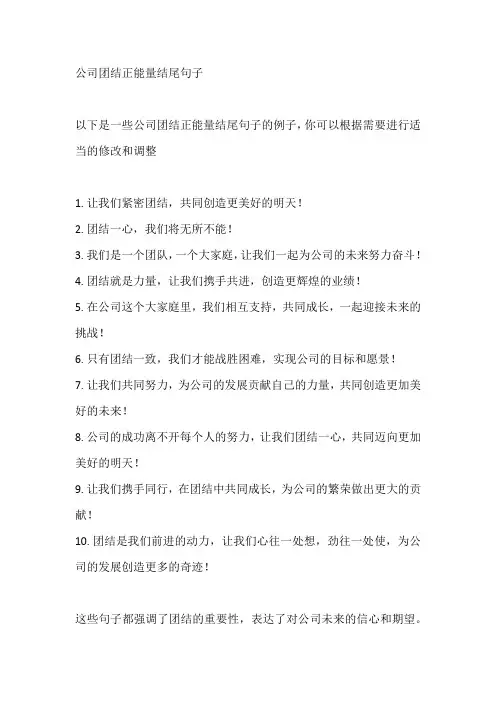 公司团结正能量结尾句子

以下是一些公司团结正能量结尾句子的例子，你可以根据需要进行适当的修改和调整

1. 让我们紧密团结，共同创造更美好的明天！
2. 团结一心，我们将无所不能！
3. 我们是一个团队，一个大家庭，让我们一起为公司的未来努力奋斗！
4. 团结就是力量，让我们携手共进，创造更辉煌的业绩！
5. 在公司这个大家庭里，我们相互支持，共同成长，一起迎接未来的挑战！
6. 只有团结一致，我们才能战胜困难，实现公司的目标和愿景！
7. 让我们共同努力，为公司的发展贡献自己的力量，共同创造更加美好的未来！
8. 公司的成功离不开每个人的努力，让我们团结一心，共同迈向更加美好的明天！
9. 让我们携手同行，在团结中共同成长，为公司的繁荣做出更大的贡献！
10. 团结是我们前进的动力，让我们心往一处想，劲往一处使，为公司的发展创造更多的奇迹！

这些句子都强调了团结的重要性，表达了对公司未来的信心和期望。